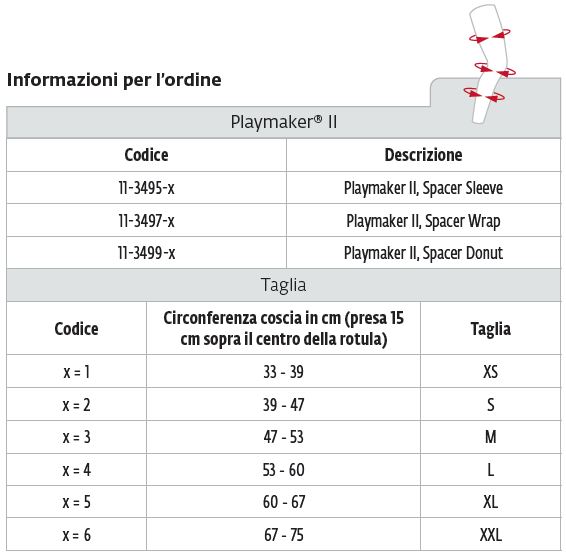 Informazioni per l'ordine

Playmaker® II

| Codice | Descrizione |
|---|---|
| 11-3495-x | Playmaker II, Spacer Sleeve |
| 11-3497-x | Playmaker II, Spacer Wrap |
| 11-3499-x | Playmaker II, Spacer Donut |

Taglia

| Codice | Circonferenza coscia in cm (presa 15 cm sopra il centro della rotula) | Taglia |
|---|---|---|
| x = 1 | 33 - 39 | XS |
| x = 2 | 39 - 47 | S |
| x = 3 | 47 - 53 | M |
| x = 4 | 53 - 60 | L |
| x = 5 | 60 - 67 | XL |
| x = 6 | 67 - 75 | XXL |